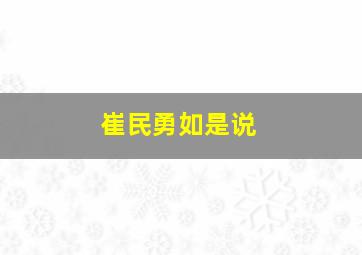 崔民勇如是说